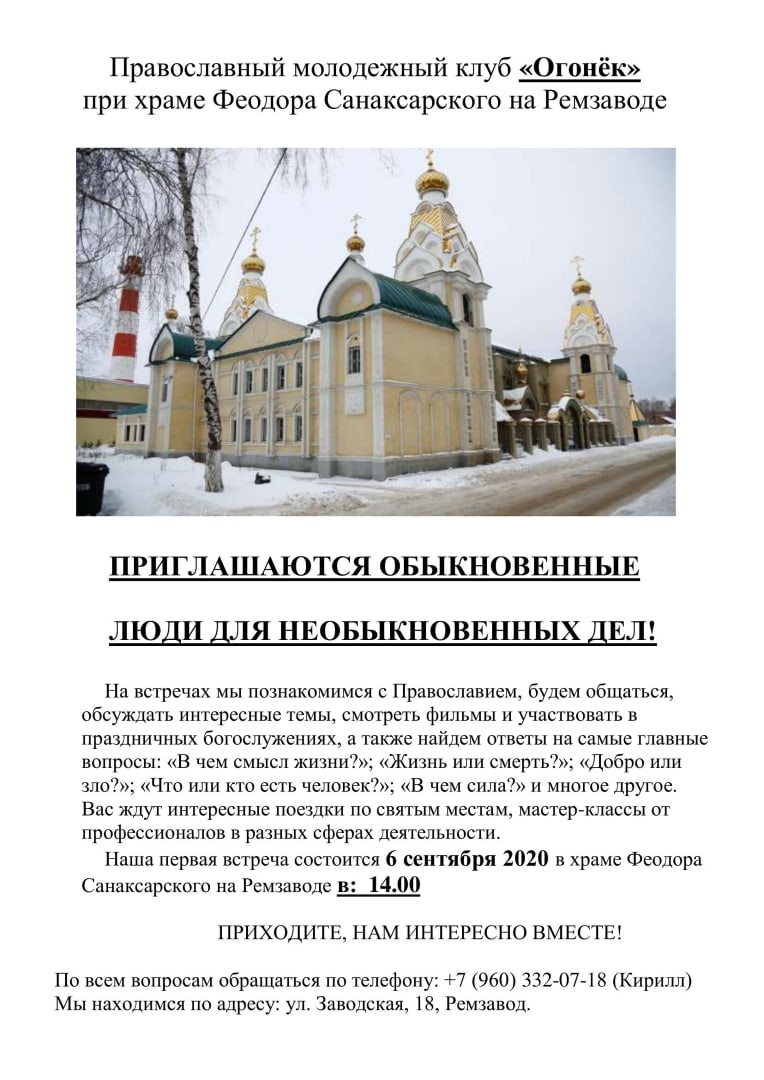 Православный молодежный клуб «Огонёк»
при храме Феодора Санаксарского на Ремзаводе

ПРИГЛАШАЮТСЯ ОБЫКНОВЕННЫЕ

ЛЮДИ ДЛЯ НЕОБЫКНОВЕННЫХ ДЕЛ!

На встречах мы познакомимся с Православием, будем общаться, обсуждать интересные темы, смотреть фильмы и участвовать в праздничных богослужениях, а также найдем ответы на самые главные вопросы: «В чем смысл жизни?»; «Жизнь или смерть?»; «Добро или зло?»; «Что или кто есть человек?»; «В чем сила?» и многое другое. Вас ждут интересные поездки по святым местам, мастер-классы от профессионалов в разных сферах деятельности.

Наша первая встреча состоится 6 сентября 2020 в храме Феодора Санаксарского на Ремзаводе в: 14.00

ПРИХОДИТЕ, НАМ ИНТЕРЕСНО ВМЕСТЕ!

По всем вопросам обращаться по телефону: +7 (960) 332-07-18 (Кирилл)
Мы находимся по адресу: ул. Заводская, 18, Ремзавод.